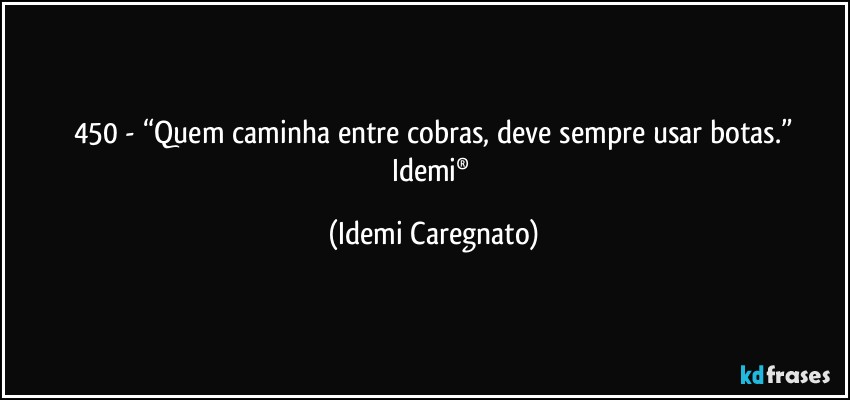 450 - “Quem caminha entre cobras, deve sempre usar botas.” Idemi®

(Idemi Caregnato)

kdfrases